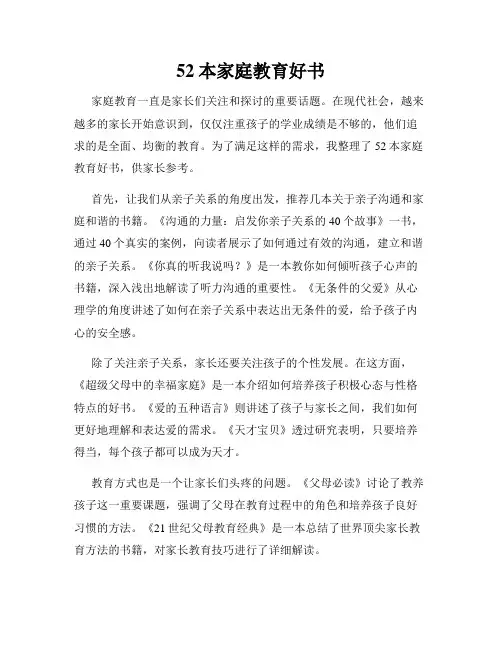 52 本家庭教育好书

家庭教育一直是家长们关注和探讨的重要话题。在现代社会，越来越多的家长开始意识到，仅仅注重孩子的学业成绩是不够的，他们追求的是全面、均衡的教育。为了满足这样的需求，我整理了 52 本家庭教育好书，供家长参考。

首先，让我们从亲子关系的角度出发，推荐几本关于亲子沟通和家庭和谐的书籍。《沟通的力量：启发你亲子关系的 40 个故事》一书，通过 40 个真实的案例，向读者展示了如何通过有效的沟通，建立和谐的亲子关系。《你真的听我说吗？》是一本教你如何倾听孩子心声的书籍，深入浅出地解读了听力沟通的重要性。《无条件的父爱》从心理学的角度讲述了如何在亲子关系中表达出无条件的爱，给予孩子内心的安全感。

除了关注亲子关系，家长还要关注孩子的个性发展。在这方面，《超级父母中的幸福家庭》是一本介绍如何培养孩子积极心态与性格特点的好书。《爱的五种语言》则讲述了孩子与家长之间，我们如何更好地理解和表达爱的需求。《天才宝贝》透过研究表明，只要培养得当，每个孩子都可以成为天才。

教育方式也是一个让家长们头疼的问题。《父母必读》讨论了教养孩子这一重要课题，强调了父母在教育过程中的角色和培养孩子良好习惯的方法。《21 世纪父母教育经典》是一本总结了世界顶尖家长教育方法的书籍，对家长教育技巧进行了详细解读。